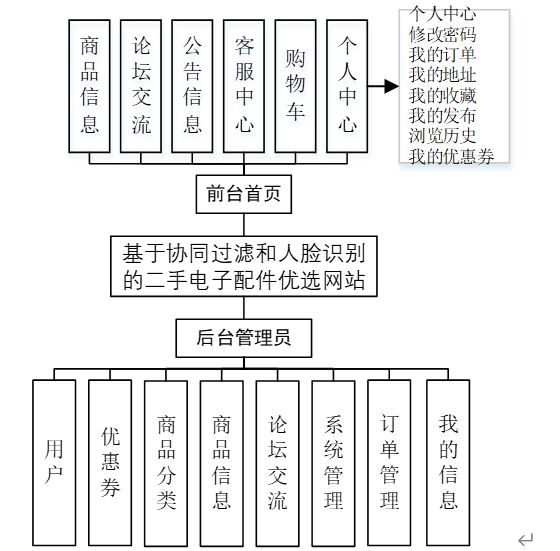 商品信息

论坛交流

公告信息

客服中心

购物车

个人中心

个人中心
修改密码
我的订单
我的地址
我的收藏
我的发布
浏览历史
我的优惠券

前台首页

基于协同过滤和人脸识别的二手电子配件优选网站

后台管理员

用户

优惠券

商品分类

商品信息

论坛交流

系统管理

订单管理

我的信息